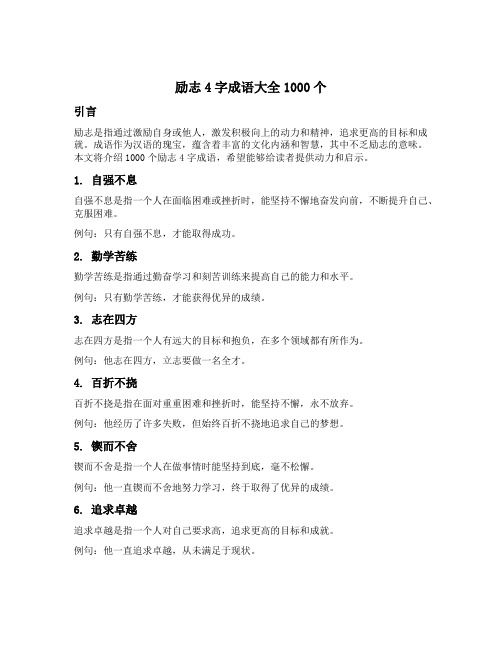 励志 4 字成语大全 1000 个

引言

励志是指通过激励自身或他人，激发积极向上的动力和精神，追求更高的目标和成就。成语作为汉语的瑰宝，蕴含着丰富的文化内涵和智慧，其中不乏励志的意味。本文将介绍 1000 个励志 4 字成语，希望能够给读者提供动力和启示。

1. 自强不息

自强不息是指一个人在面临困难或挫折时，能坚持不懈地奋发向前，不断提升自己、克服困难。

例句：只有自强不息，才能取得成功。

2. 勤学苦练

勤学苦练是指通过勤奋学习和刻苦训练来提高自己的能力和水平。

例句：只有勤学苦练，才能获得优异的成绩。

3. 志在四方

志在四方是指一个人有远大的目标和抱负，在多个领域都有所作为。

例句：他志在四方，立志要做一名全才。

4. 百折不挠

百折不挠是指在面对重重困难和挫折时，能坚持不懈，永不放弃。

例句：他经历了许多失败，但始终百折不挠地追求自己的梦想。

5. 锲而不舍

锲而不舍是指一个人在做事情时能坚持到底，毫不松懈。

例句：他一直锲而不舍地努力学习，终于取得了优异的成绩。

6. 追求卓越

追求卓越是指一个人对自己要求高，追求更高的目标和成就。

例句：他一直追求卓越，从未满足于现状。